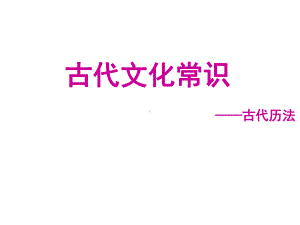 古代文化常识

——古代历法